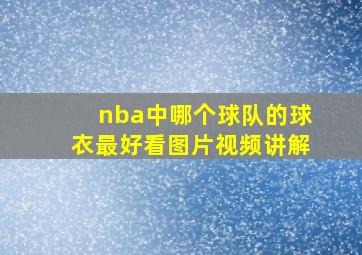 nba中哪个球队的球衣最好看图片视频讲解